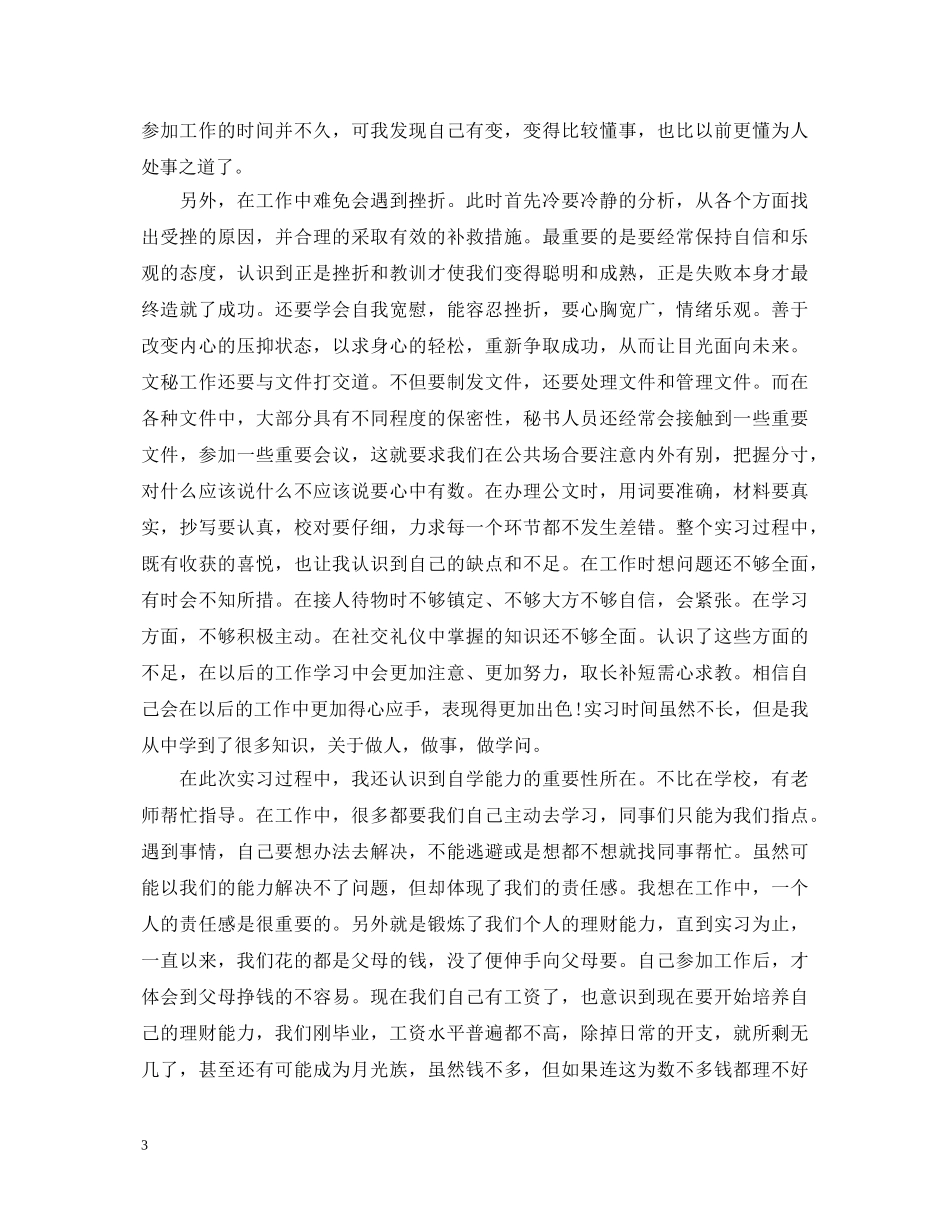 参加工作的时间并不久，可我发现自己有变，变得比较懂事，也比以前更懂为人处事之道了。

另外，在工作中难免会遇到挫折。此时首先冷要冷静的分析，从各个方面找出受挫的原因，并合理的采取有效的补救措施。最重要的是要经常保持自信和乐观的态度，认识到正是挫折和教训才使我们变得聪明和成熟，正是失败本身才最终造就了成功。还要学会自我宽慰，能容忍挫折，要心胸宽广，情绪乐观。善于改变内心的压抑状态，以求身心的轻松，重新争取成功，从而让目光面向未来。文秘工作还要与文件打交道。不但要制发文件，还要处理文件和管理文件。而在各种文件中，大部分具有不同程度的保密性，秘书人员还经常会接触到一些重要文件，参加一些重要会议，这就要求我们在公共场合要注意内外有别，把握分寸，对什么应该说什么不应该说要心中有数。在办理公文时，用词要准确，材料要真实，抄写要认真，校对要仔细，力求每一个环节都不发生差错。整个实习过程中，既有收获的喜悦，也让我认识到自己的缺点和不足。在工作时想问题还不够全面，有时会不知所措。在接人待物时不够镇定、不够大方不够自信，会紧张。在学习方面，不够积极主动。在社交礼仪中掌握的知识还不够全面。认识了这些方面的不足，在以后的工作学习中会更加注意、更加努力，取长补短需心求教。相信自己会在以后的工作中更加得心应手，表现得更加出色!实习时间虽然不长，但是我从中学到了很多知识，关于做人，做事，做学问。

在此次实习过程中，我还认识到自学能力的重要性所在。不比在学校，有老师帮忙指导。在工作中，很多都要我们自己主动去学习，同事们只能为我们指点。遇到事情，自己要想办法去解决，不能逃避或是想都不想就找同事帮忙。虽然可能以我们的能力解决不了问题，但却体现了我们的责任感。我想在工作中，一个人的责任感是很重要的。另外就是锻炼了我们个人的理财能力，直到实习为止，一直以来，我们花的都是父母的钱，没了便伸手向父母要。自己参加工作后，才体会到父母挣钱的不容易。现在我们自己有工资了，也意识到现在要开始培养自己的理财能力，我们刚毕业，工资水平普遍都不高，除掉日常的开支，就所剩无几了，甚至还有可能成为月光族，虽然钱不多，但如果连这为数不多钱都理不好

3